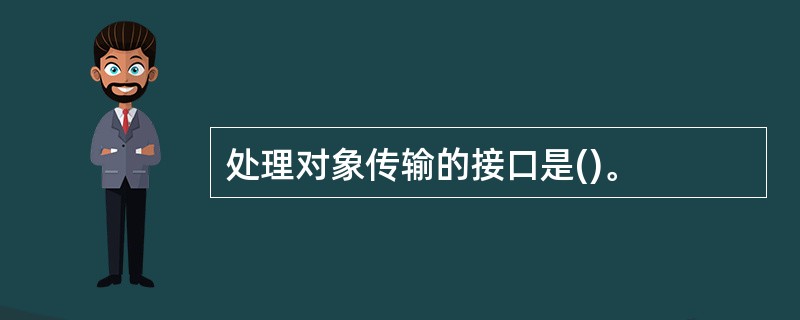 处理对象传输的接口是()。